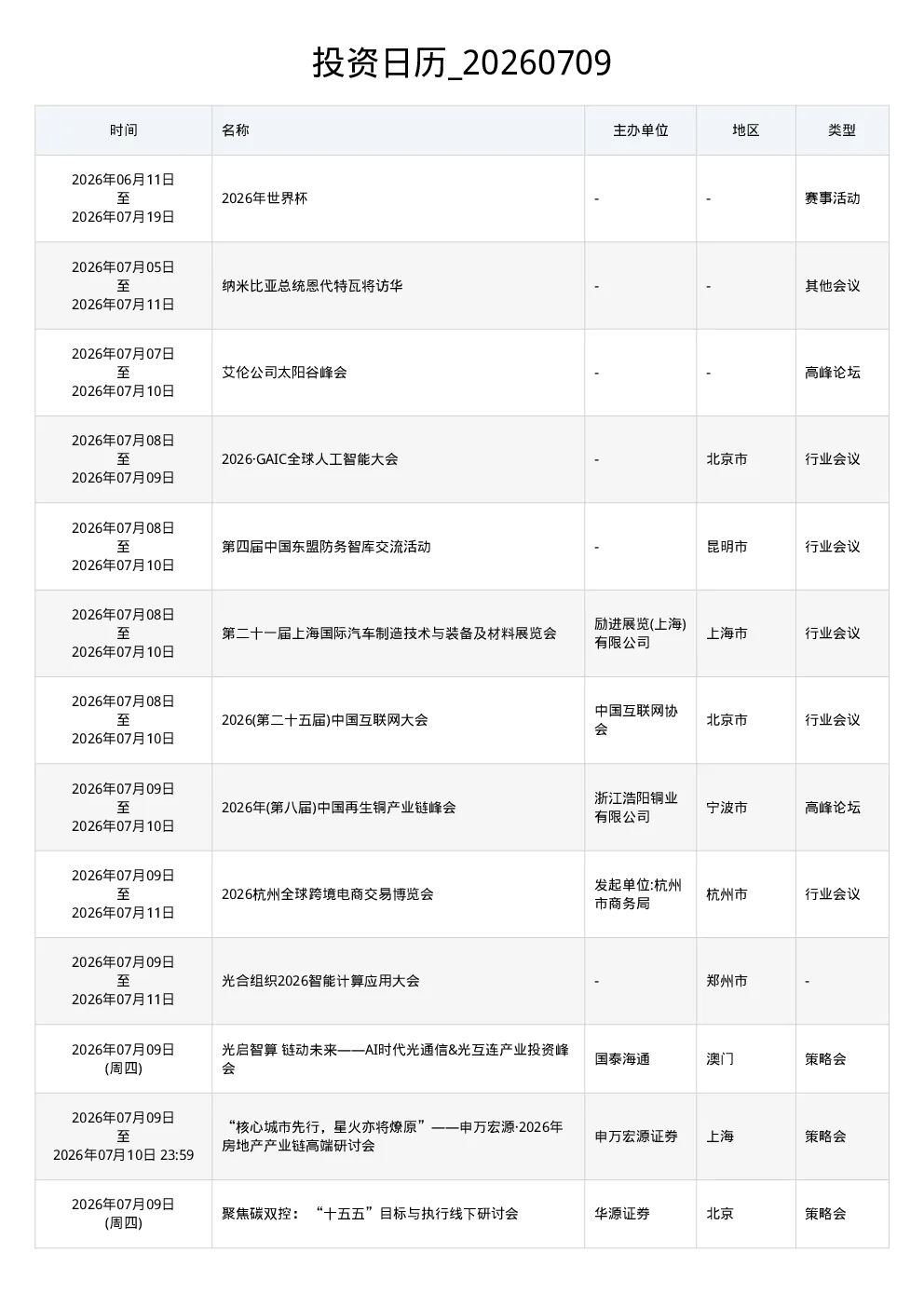 投资日历_20260709

| 时间 | 名称 | 主办单位 | 地区 | 类型 |
|---|---|---|---|---|
| 2026年06月11日 至 2026年07月19日 | 2026年世界杯 | - | - | 赛事活动 |
| 2026年07月05日 至 2026年07月11日 | 纳米比亚总统恩代特瓦将访华 | - | - | 其他会议 |
| 2026年07月07日 至 2026年07月10日 | 艾伦公司太阳谷峰会 | - | - | 高峰论坛 |
| 2026年07月08日 至 2026年07月09日 | 2026·GAIC全球人工智能大会 | - | 北京市 | 行业会议 |
| 2026年07月08日 至 2026年07月10日 | 第四届中国东盟防务智库交流活动 | - | 昆明市 | 行业会议 |
| 2026年07月08日 至 2026年07月10日 | 第二十一届上海国际汽车制造技术与装备及材料展览会 | 励进展览(上海)有限公司 | 上海市 | 行业会议 |
| 2026年07月08日 至 2026年07月10日 | 2026(第二十五届)中国互联网大会 | 中国互联网协会 | 北京市 | 行业会议 |
| 2026年07月09日 至 2026年07月10日 | 2026年(第八届)中国再生铜产业链峰会 | 浙江浩阳铜业有限公司 | 宁波市 | 高峰论坛 |
| 2026年07月09日 至 2026年07月11日 | 2026杭州全球跨境电商交易博览会 | 发起单位:杭州市商务局 | 杭州市 | 行业会议 |
| 2026年07月09日 至 2026年07月11日 | 光合组织2026智能计算应用大会 | - | 郑州市 | - |
| 2026年07月09日 (周四) | 光启智算 链动未来——AI时代光通信&光互连产业投资峰会 | 国泰海通 | 澳门 | 策略会 |
| 2026年07月09日 至 2026年07月10日 23:59 | “核心城市先行，星火亦将燎原”——申万宏源·2026年房地产产业链高端研讨会 | 申万宏源证券 | 上海 | 策略会 |
| 2026年07月09日 (周四) | 聚焦碳双控：“十五五”目标与执行线下研讨会 | 华源证券 | 北京 | 策略会 |